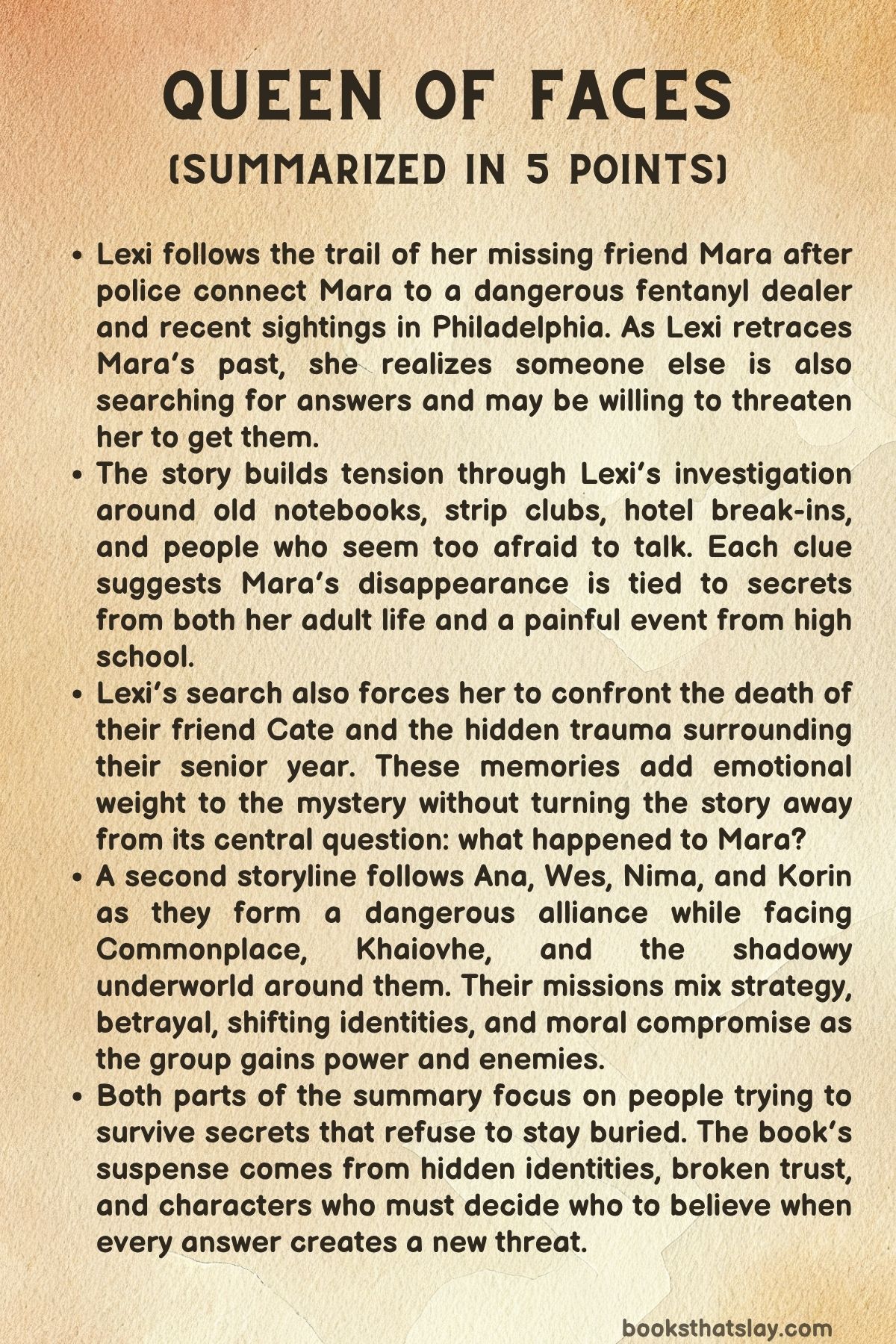 QUEEN OF FACES
(SUMMARIZED IN 5 POINTS)

• Lexi follows the trail of her missing friend Mara after police connect Mara to a dangerous fentanyl dealer and recent sightings in Philadelphia. As Lexi retraces Mara's past, she realizes someone else is also searching for answers and may be willing to threaten her to get them.
• The story builds tension through Lexi's investigation around old notebooks, strip clubs, hotel break-ins, and people who seem too afraid to talk. Each clue suggests Mara's disappearance is tied to secrets from both her adult life and a painful event from high school.
• Lexi's search also forces her to confront the death of their friend Cate and the hidden trauma surrounding their senior year. These memories add emotional weight to the mystery without turning the story away from its central question: what happened to Mara?
• A second storyline follows Ana, Wes, Nima, and Korin as they form a dangerous alliance while facing Commonplace, Khaiovhe, and the shadowy underworld around them. Their missions mix strategy, betrayal, shifting identities, and moral compromise as the group gains power and enemies.
• Both parts of the summary focus on people trying to survive secrets that refuse to stay buried. The book's suspense comes from hidden identities, broken trust, and characters who must decide who to believe when every answer creates a new threat.

booksthatslay.com